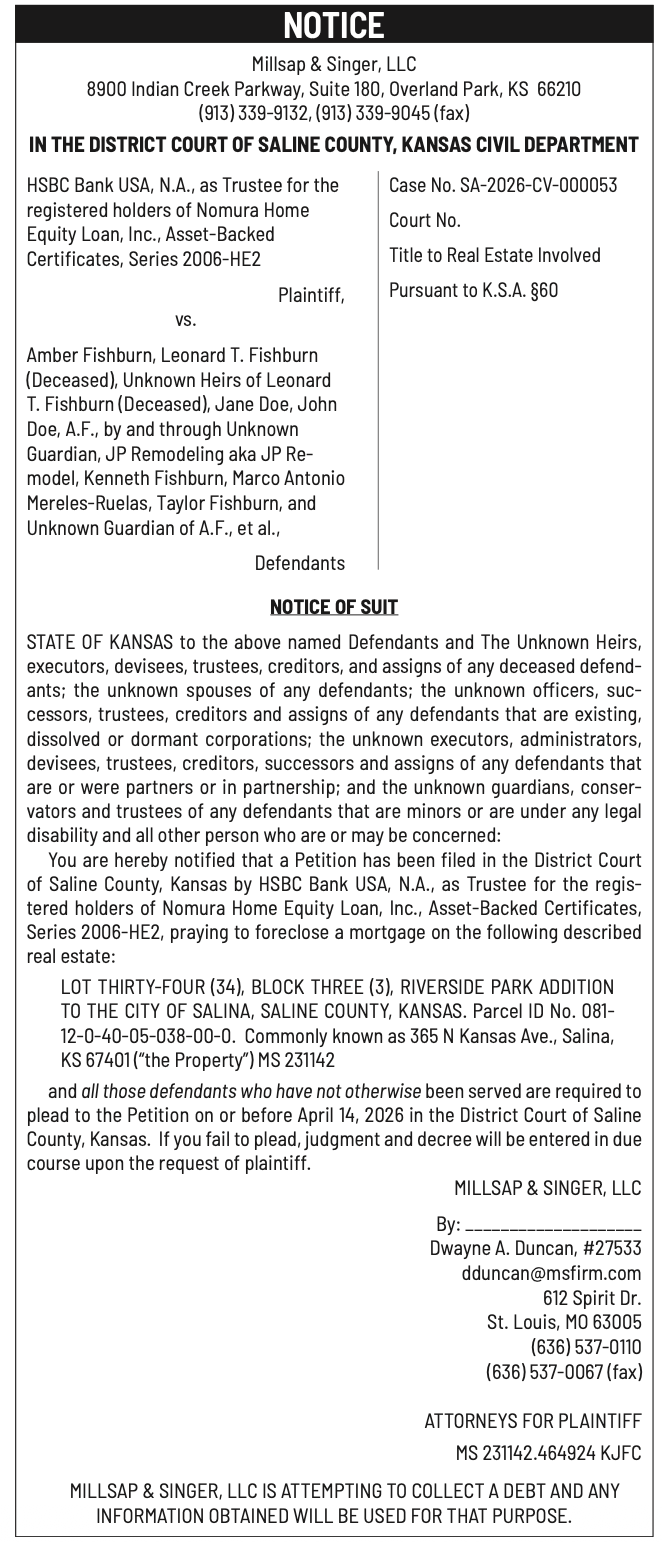 NOTICE

Millsap & Singer, LLC
8900 Indian Creek Parkway, Suite 180, Overland Park, KS 66210
(913) 339-9132, (913) 339-9045 (fax)

IN THE DISTRICT COURT OF SALINE COUNTY, KANSAS CIVIL DEPARTMENT

HSBC Bank USA, N.A., as Trustee for the registered holders of Nomura Home Equity Loan, Inc., Asset-Backed Certificates, Series 2006-HE2

Plaintiff,

vs.

Amber Fishburn, Leonard T. Fishburn (Deceased), Unknown Heirs of Leonard T. Fishburn (Deceased), Jane Doe, John Doe, A.F., by and through Unknown Guardian, JP Remodeling aka JP Remodel, Kenneth Fishburn, Marco Antonio Mereles-Ruelas, Taylor Fishburn, and Unknown Guardian of A.F., et al.,

Defendants

Case No. SA-2026-CV-000053

Court No.

Title to Real Estate Involved

Pursuant to K.S.A. §60

NOTICE OF SUIT

STATE OF KANSAS to the above named Defendants and The Unknown Heirs, executors, devisees, trustees, creditors, and assigns of any deceased defendants; the unknown spouses of any defendants; the unknown officers, successors, trustees, creditors and assigns of any defendants that are existing, dissolved or dormant corporations; the unknown executors, administrators, devisees, trustees, creditors, successors and assigns of any defendants that are or were partners or in partnership; and the unknown guardians, conservators and trustees of any defendants that are minors or are under any legal disability and all other person who are or may be concerned:

You are hereby notified that a Petition has been filed in the District Court of Saline County, Kansas by HSBC Bank USA, N.A., as Trustee for the registered holders of Nomura Home Equity Loan, Inc., Asset-Backed Certificates, Series 2006-HE2, praying to foreclose a mortgage on the following described real estate:

LOT THIRTY-FOUR (34), BLOCK THREE (3), RIVERSIDE PARK ADDITION TO THE CITY OF SALINA, SALINE COUNTY, KANSAS. Parcel ID No. 081-12-0-40-05-038-00-0. Commonly known as 365 N Kansas Ave., Salina, KS 67401 ("the Property") MS 231142

and all those defendants who have not otherwise been served are required to plead to the Petition on or before April 14, 2026 in the District Court of Saline County, Kansas. If you fail to plead, judgment and decree will be entered in due course upon the request of plaintiff.

MILLSAP & SINGER, LLC

By: ____________________
Dwayne A. Duncan, #27533
dduncan@msfirm.com
612 Spirit Dr.
St. Louis, MO 63005
(636) 537-0110
(636) 537-0067 (fax)

ATTORNEYS FOR PLAINTIFF
MS 231142.464924 KJFC

MILLSAP & SINGER, LLC IS ATTEMPTING TO COLLECT A DEBT AND ANY INFORMATION OBTAINED WILL BE USED FOR THAT PURPOSE.